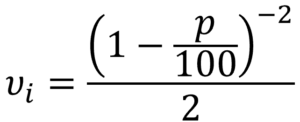 $v_i = \frac{\left(1 - \frac{p}{100}\right)^{-2}}{2}$